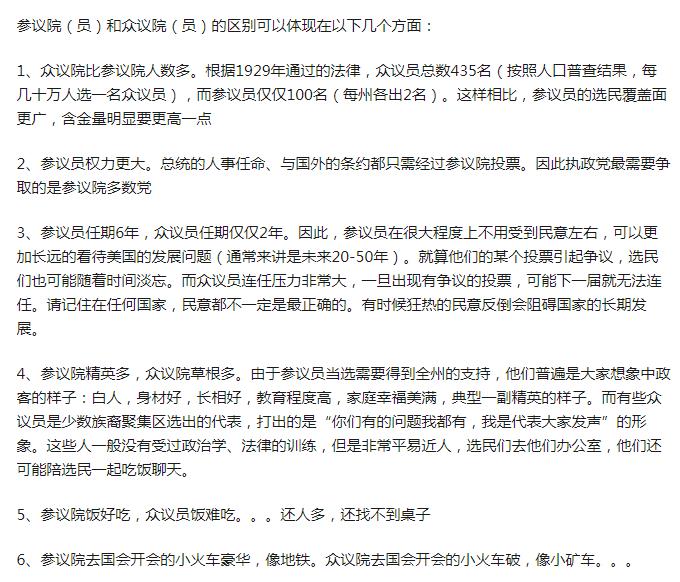 参议院（员）和众议院（员）的区别可以体现在以下几个方面：

1、众议院比参议院人数多。根据1929年通过的法律，众议员总数435名（按照人口普查结果，每几十万人选一名众议员），而参议员仅仅100名（每州各出2名）。这样相比，参议员的选民覆盖面更广，含金量明显要更高一点

2、参议员权力更大。总统的人事任命、与国外的条约都只需经过参议院投票。因此执政党最需要争取的是参议院多数党

3、参议员任期6年，众议员任期仅仅2年。因此，参议员在很大程度上不用受到民意左右，可以更加长远的看待美国的发展问题（通常来讲是未来20-50年）。就算他们的某个投票引起争议，选民们也可能随着时间淡忘。而众议员连任压力非常大，一旦出现有争议的投票，可能下一届就无法连任。请记住在任何国家，民意都不一定是最正确的。有时候狂热的民意反倒会阻碍国家的长期发展。

4、参议院精英多，众议院草根多。由于参议员当选需要得到全州的支持，他们普遍是大家想象中政客的样子：白人，身材好，长相好，教育程度高，家庭幸福美满，典型一副精英的样子。而有些众议员是少数族裔聚集区选出的代表，打出的是“你们有的问题我都有，我是代表大家发声”的形象。这些人一般没有受过政治学、法律的训练，但是非常平易近人，选民们去他们办公室，他们还可能陪选民一起吃饭聊天。

5、参议院饭好吃，众议员饭难吃。。。还人多，还找不到桌子

6、参议院去国会开会的小火车豪华，像地铁。众议院去国会开会的小火车破，像小矿车。。。